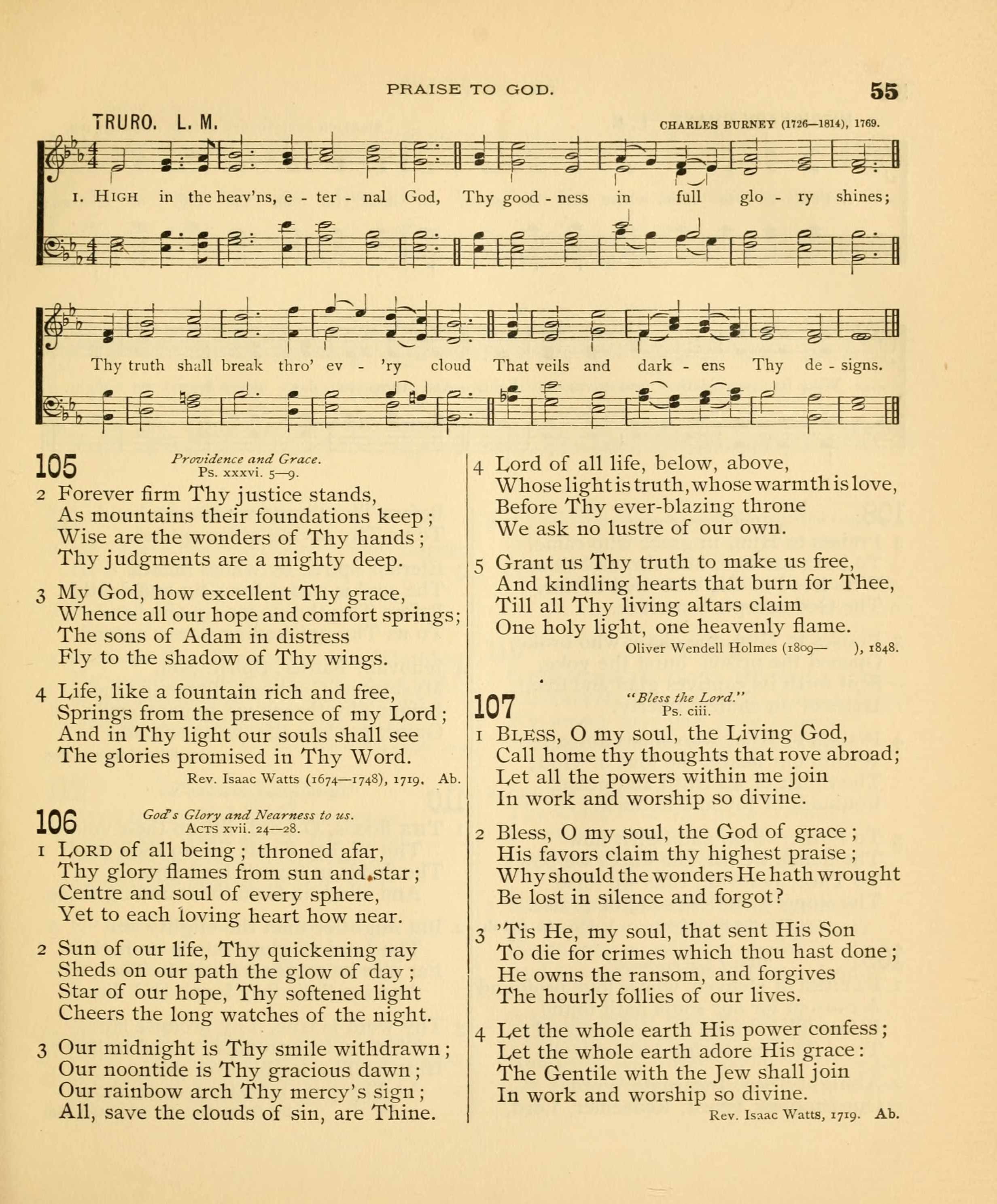 PRAISE TO GOD. 55

TRURO. L. M. CHARLES BURNEY (1726—1814), 1769.

1. HIGH in the heav'ns, e - ter - nal God, Thy good - ness in full glo - ry shines;

Thy truth shall break thro' ev - 'ry cloud That veils and dark - ens Thy de - signs.

105 Providence and Grace.
Ps. xxxvi. 5—9.

2 Forever firm Thy justice stands, As mountains their foundations keep; Wise are the wonders of Thy hands; Thy judgments are a mighty deep.

3 My God, how excellent Thy grace, Whence all our hope and comfort springs; The sons of Adam in distress Fly to the shadow of Thy wings.

4 Life, like a fountain rich and free, Springs from the presence of my Lord; And in Thy light our souls shall see The glories promised in Thy Word.

Rev. Isaac Watts (1674—1748), 1719. Ab.

106 God's Glory and Nearness to us.
ACTS xvii. 24—28.

1 LORD of all being; throned afar, Thy glory flames from sun and star; Centre and soul of every sphere, Yet to each loving heart how near.

2 Sun of our life, Thy quickening ray Sheds on our path the glow of day; Star of our hope, Thy softened light Cheers the long watches of the night.

3 Our midnight is Thy smile withdrawn; Our noontide is Thy gracious dawn; Our rainbow arch Thy mercy's sign; All, save the clouds of sin, are Thine.

4 Lord of all life, below, above, Whose light is truth, whose warmth is love, Before Thy ever-blazing throne We ask no lustre of our own.

5 Grant us Thy truth to make us free, And kindling hearts that burn for Thee, Till all Thy living altars claim One holy light, one heavenly flame.

Oliver Wendell Holmes (1809— ), 1848.

107 "Bless the Lord."
Ps. ciii.

1 BLESS, O my soul, the Living God, Call home thy thoughts that rove abroad; Let all the powers within me join In work and worship so divine.

2 Bless, O my soul, the God of grace; His favors claim thy highest praise; Why should the wonders He hath wrought Be lost in silence and forgot?

3 'Tis He, my soul, that sent His Son To die for crimes which thou hast done; He owns the ransom, and forgives The hourly follies of our lives.

4 Let the whole earth His power confess; Let the whole earth adore His grace: The Gentile with the Jew shall join In work and worship so divine.

Rev. Isaac Watts, 1719. Ab.